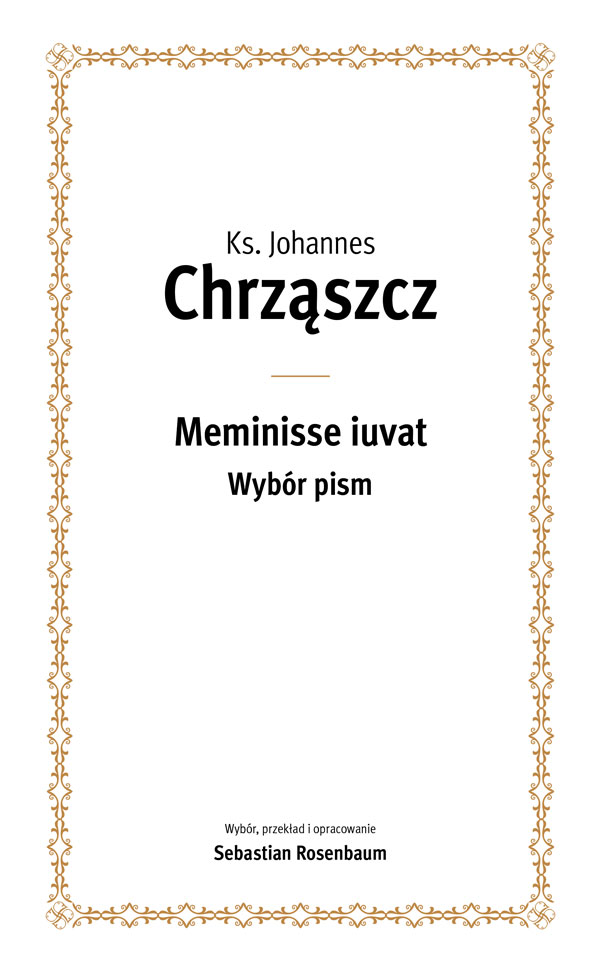 Ks. Johannes
Chrząszcz

Meminisse iuvat
Wybór pism

Wybór, przekład i opracowanie
Sebastian Rosenbaum